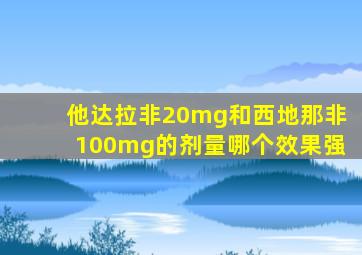 他达拉非20mg和西地那非100mg的剂量哪个效果强